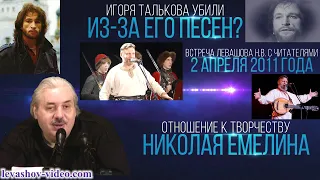 ИГОРЯ ТАЛЬКОВА УБИЛИ
ИЗ-ЗА ЕГО ПЕСЕН?

ВСТРЕЧА ЛЕВАШОВА Н.В. С ЧИТАТЕЛЯМИ
2 АПРЕЛЯ 2011 ГОДА

ОТНОШЕНИЕ К ТВОРЧЕСТВУ
НИКОЛАЯ ЕМЕЛИНА

levashov-video.com